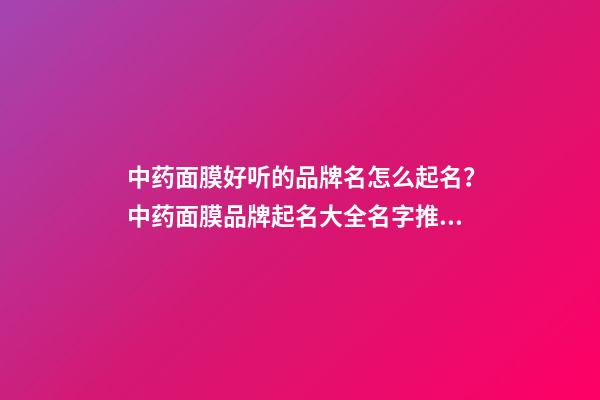 中药面膜好听的品牌名怎么起名？中药面膜品牌起名大全名字推...